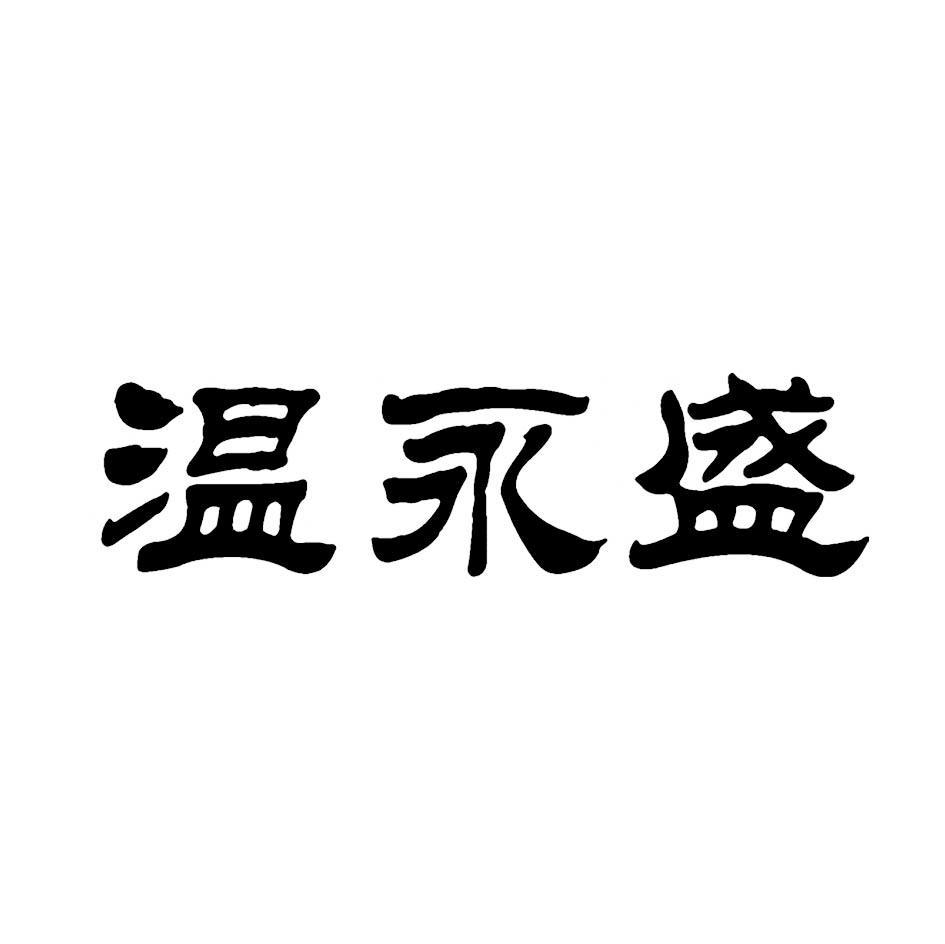 温永盛